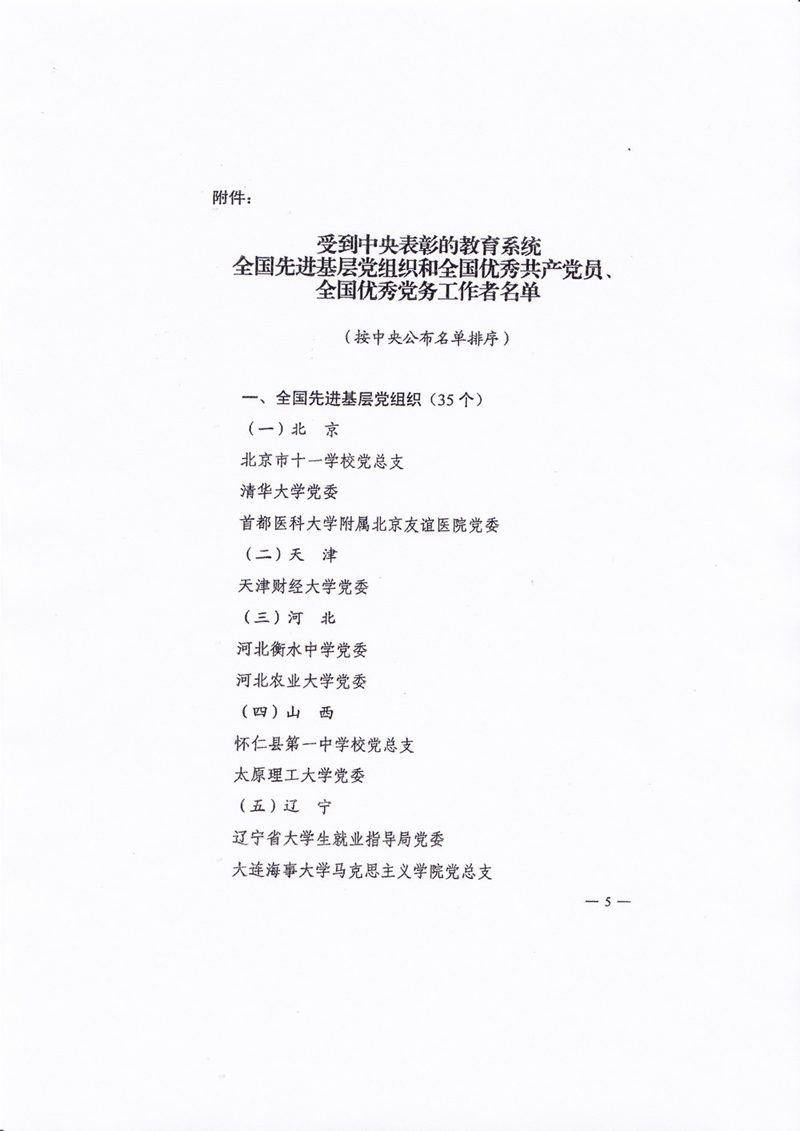 附件：

受到中央表彰的教育系统
全国先进基层党组织和全国优秀共产党员、
全国优秀党务工作者名单

（按中央公布名单排序）

一、全国先进基层党组织（35个）

（一）北　京

北京市十一学校党总支

清华大学党委

首都医科大学附属北京友谊医院党委

（二）天　津

天津财经大学党委

（三）河　北

河北衡水中学党委

河北农业大学党委

（四）山　西

怀仁县第一中学校党总支

太原理工大学党委

（五）辽　宁

辽宁省大学生就业指导局党委

大连海事大学马克思主义学院党总支

— 5 —